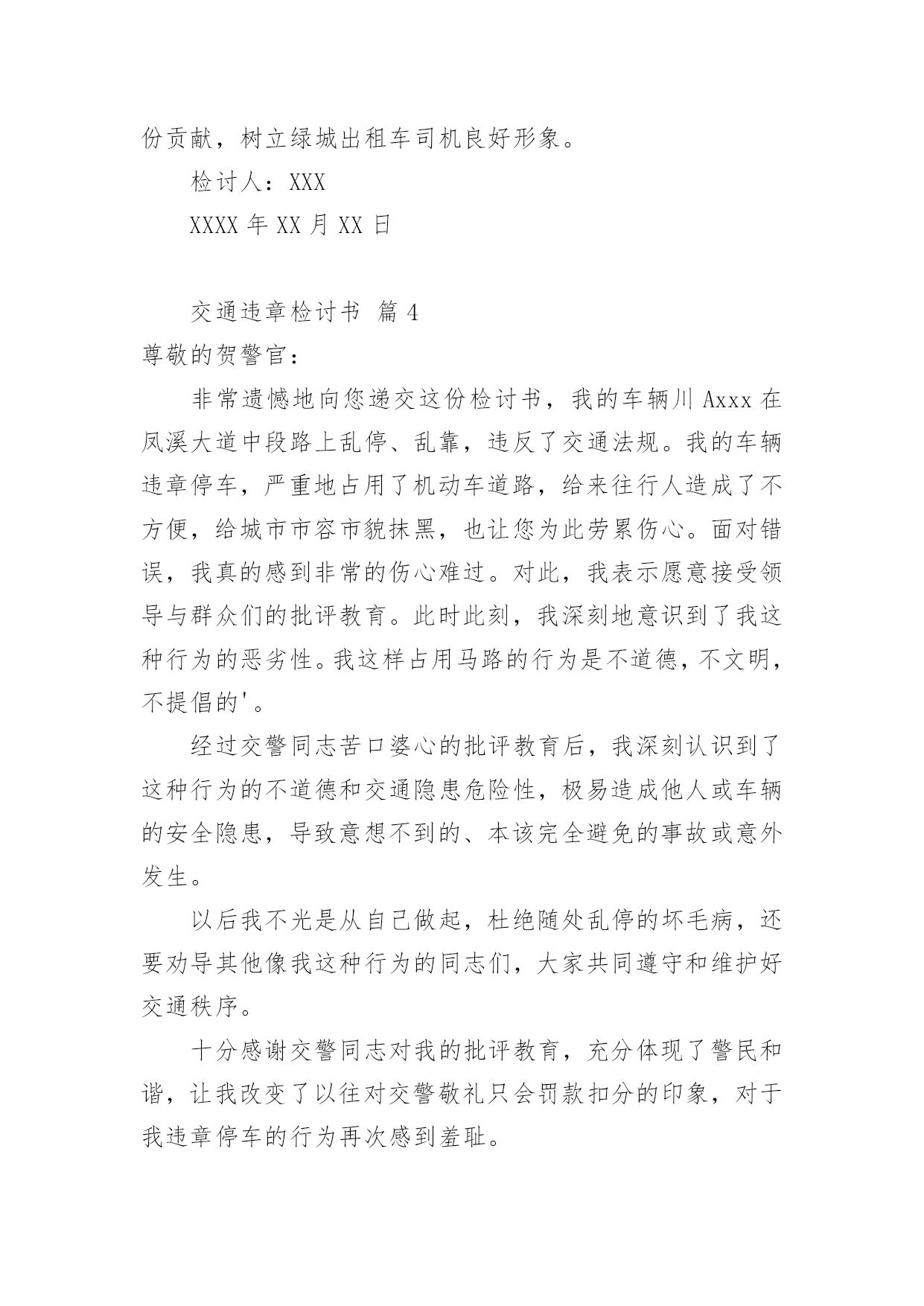 份贡献，树立绿城出租车司机良好形象。

检讨人：XXX

XXXX 年 XX 月 XX 日

交通违章检讨书 篇 4

尊敬的贺警官：

非常遗憾地向您递交这份检讨书，我的车辆川 Axxx 在凤溪大道中段路上乱停、乱靠，违反了交通法规。我的车辆违章停车，严重地占用了机动车道路，给来往行人造成了不方便，给城市市容市貌抹黑，也让您为此劳累伤心。面对错误，我真的感到非常的伤心难过。对此，我表示愿意接受领导与群众们的批评教育。此时此刻，我深刻地意识到了我这种行为的恶劣性。我这样占用马路的行为是不道德，不文明，不提倡的'。

经过交警同志苦口婆心的批评教育后，我深刻认识到了这种行为的不道德和交通隐患危险性，极易造成他人或车辆的安全隐患，导致意想不到的、本该完全避免的事故或意外发生。

以后我不光是从自己做起，杜绝随处乱停的坏毛病，还要劝导其他像我这种行为的同志们，大家共同遵守和维护好交通秩序。

十分感谢交警同志对我的批评教育，充分体现了警民和谐，让我改变了以往对交警敬礼只会罚款扣分的印象，对于我违章停车的行为再次感到羞耻。